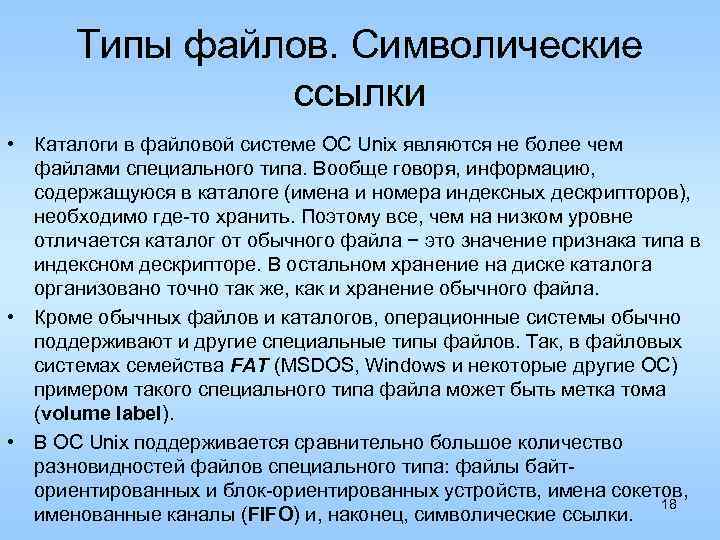 Типы файлов. Символические ссылки

• Каталоги в файловой системе ОС Unix являются не более чем файлами специального типа. Вообще говоря, информацию, содержащуюся в каталоге (имена и номера индексных дескрипторов), необходимо где-то хранить. Поэтому все, чем на низком уровне отличается каталог от обычного файла − это значение признака типа в индексном дескрипторе. В остальном хранение на диске каталога организовано точно так же, как и хранение обычного файла.
• Кроме обычных файлов и каталогов, операционные системы обычно поддерживают и другие специальные типы файлов. Так, в файловых системах семейства FAT (MSDOS, Windows и некоторые другие ОС) примером такого специального типа файла может быть метка тома (volume label).
• В ОС Unix поддерживается сравнительно большое количество разновидностей файлов специального типа: файлы байт-ориентированных и блок-ориентированных устройств, имена сокетов, именованные каналы (FIFO) и, наконец, символические ссылки.

18